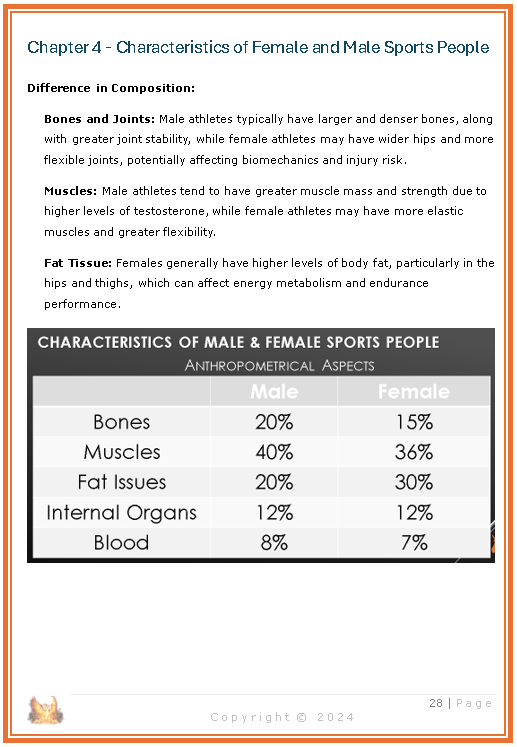 Chapter 4 - Characteristics of Female and Male Sports People

Difference in Composition:

Bones and Joints: Male athletes typically have larger and denser bones, along with greater joint stability, while female athletes may have wider hips and more flexible joints, potentially affecting biomechanics and injury risk.

Muscles: Male athletes tend to have greater muscle mass and strength due to higher levels of testosterone, while female athletes may have more elastic muscles and greater flexibility.

Fat Tissue: Females generally have higher levels of body fat, particularly in the hips and thighs, which can affect energy metabolism and endurance performance.

CHARACTERISTICS OF MALE & FEMALE SPORTS PEOPLE
ANTHROPOMETRICAL ASPECTS

| | Male | Female |
|---|---|---|
| Bones | 20% | 15% |
| Muscles | 40% | 36% |
| Fat Issues | 20% | 30% |
| Internal Organs | 12% | 12% |
| Blood | 8% | 7% |

28 | Page
Copyright © 2024